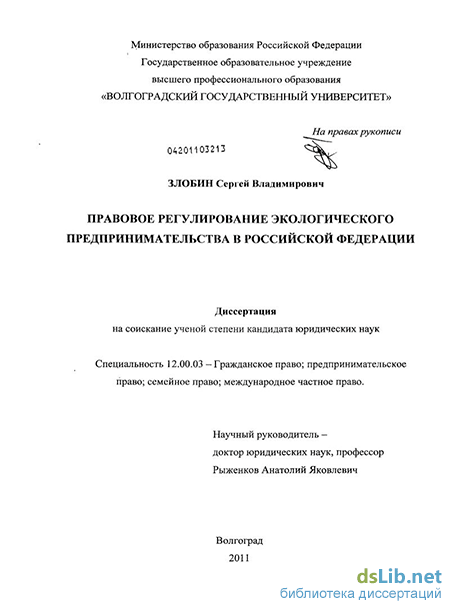 Министерство образования Российской Федерации
Государственное образовательное учреждение
высшего профессионального образования
«ВОЛГОГРАДСКИЙ ГОСУДАРСТВЕННЫЙ УНИВЕРСИТЕТ»

На правах рукописи

04201103213

ЗЛОБИН Сергей Владимирович

ПРАВОВОЕ РЕГУЛИРОВАНИЕ ЭКОЛОГИЧЕСКОГО ПРЕДПРИНИМАТЕЛЬСТВА В РОССИЙСКОЙ ФЕДЕРАЦИИ

Диссертация
на соискание ученой степени кандидата юридических наук

Специальность 12.00.03 – Гражданское право; предпринимательское право; семейное право; международное частное право.

Научный руководитель –
доктор юридических наук, профессор
Рыженков Анатолий Яковлевич

Волгоград
2011

dsLib.net
библиотека диссертаций